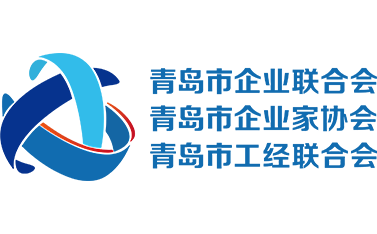 青岛市企业联合会
青岛市企业家协会
青岛市工经联合会